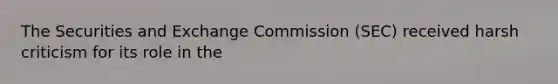 The Securities and Exchange Commission (SEC) received harsh criticism for its role in the